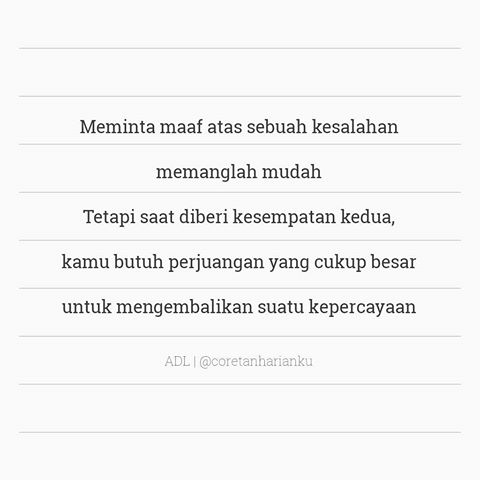 Meminta maaf atas sebuah kesalahan
memanglah mudah
Tetapi saat diberi kesempatan kedua,
kamu butuh perjuangan yang cukup besar
untuk mengembalikan suatu kepercayaan

ADL | @coretanharianku